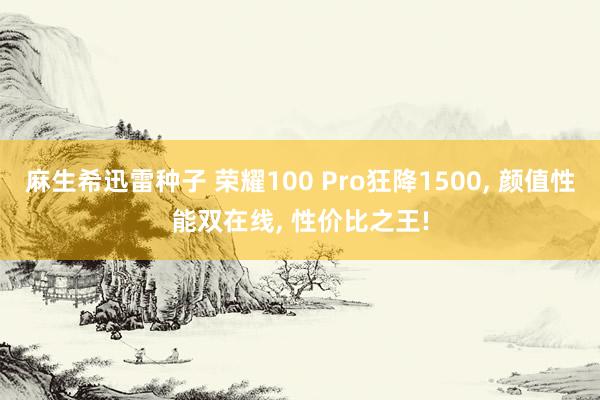 麻生希迅雷种子 荣耀100 Pro狂降1500, 颜值性能双在线, 性价比之王!